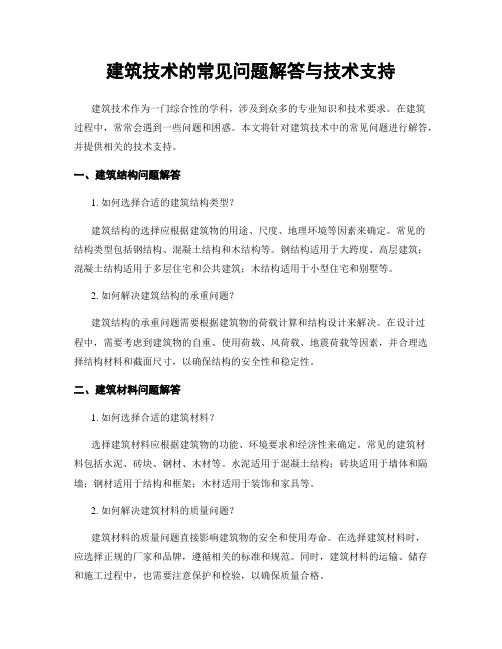 建筑技术的常见问题解答与技术支持

建筑技术作为一门综合性的学科，涉及到众多的专业知识和技术要求。在建筑过程中，常常会遇到一些问题和困惑。本文将针对建筑技术中的常见问题进行解答，并提供相关的技术支持。

一、建筑结构问题解答

1. 如何选择合适的建筑结构类型？

建筑结构的选择应根据建筑物的用途、尺度、地理环境等因素来确定。常见的结构类型包括钢结构、混凝土结构和木结构等。钢结构适用于大跨度、高层建筑；混凝土结构适用于多层住宅和公共建筑；木结构适用于小型住宅和别墅等。

2. 如何解决建筑结构的承重问题？

建筑结构的承重问题需要根据建筑物的荷载计算和结构设计来解决。在设计过程中，需要考虑到建筑物的自重、使用荷载、风荷载、地震荷载等因素，并合理选择结构材料和截面尺寸，以确保结构的安全性和稳定性。

二、建筑材料问题解答

1. 如何选择合适的建筑材料？

选择建筑材料应根据建筑物的功能、环境要求和经济性来确定。常见的建筑材料包括水泥、砖块、钢材、木材等。水泥适用于混凝土结构；砖块适用于墙体和隔墙；钢材适用于结构和框架；木材适用于装饰和家具等。

2. 如何解决建筑材料的质量问题？

建筑材料的质量问题直接影响建筑物的安全和使用寿命。在选择建筑材料时，应选择正规的厂家和品牌，遵循相关的标准和规范。同时，建筑材料的运输、储存和施工过程中，也需要注意保护和检验，以确保质量合格。